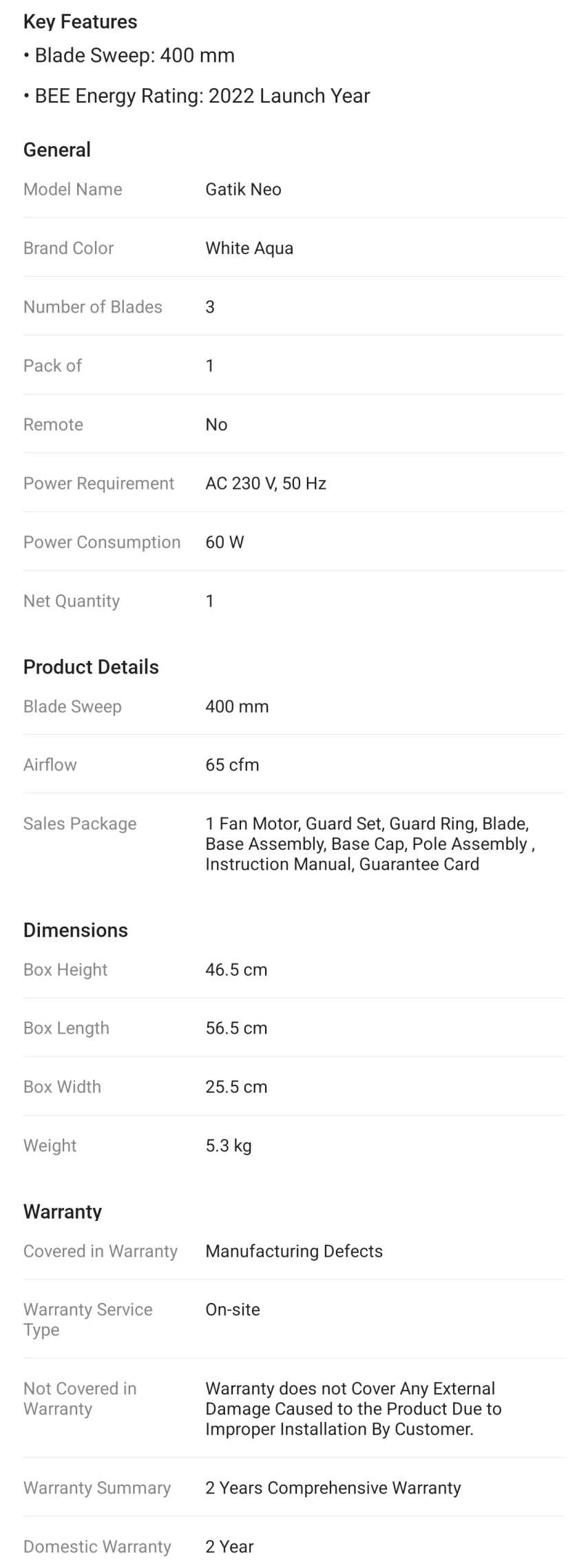 Key Features
• Blade Sweep: 400 mm
• BEE Energy Rating: 2022 Launch Year

General

| Model Name | Gatik Neo |
|---|---|
| Brand Color | White Aqua |
| Number of Blades | 3 |
| Pack of | 1 |
| Remote | No |
| Power Requirement | AC 230 V, 50 Hz |
| Power Consumption | 60 W |
| Net Quantity | 1 |

Product Details

| Blade Sweep | 400 mm |
|---|---|
| Airflow | 65 cfm |
| Sales Package | 1 Fan Motor, Guard Set, Guard Ring, Blade, Base Assembly, Base Cap, Pole Assembly , Instruction Manual, Guarantee Card |

Dimensions

| Box Height | 46.5 cm |
|---|---|
| Box Length | 56.5 cm |
| Box Width | 25.5 cm |
| Weight | 5.3 kg |

Warranty

| Covered in Warranty | Manufacturing Defects |
|---|---|
| Warranty Service Type | On-site |
| Not Covered in Warranty | Warranty does not Cover Any External Damage Caused to the Product Due to Improper Installation By Customer. |
| Warranty Summary | 2 Years Comprehensive Warranty |
| Domestic Warranty | 2 Year |